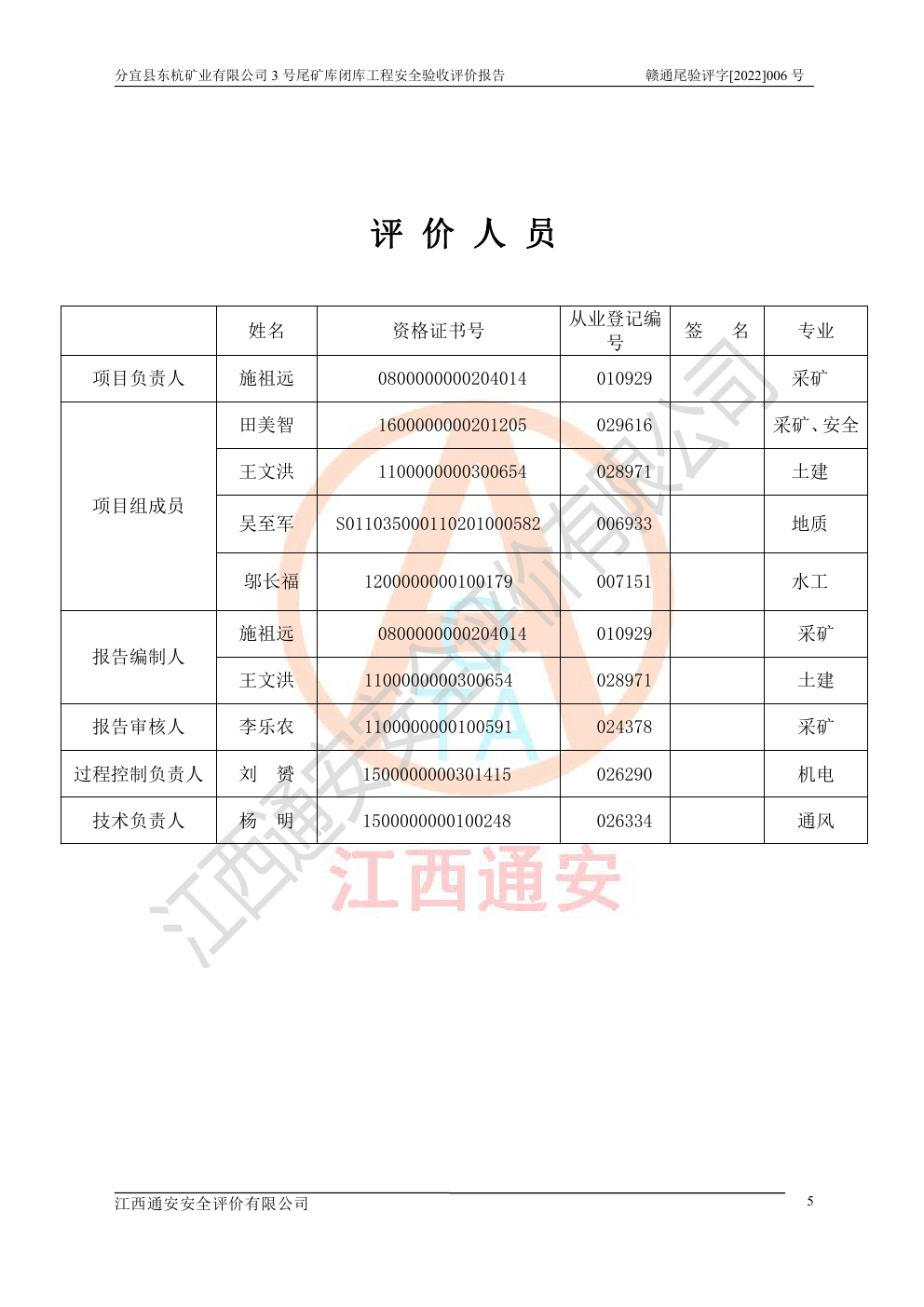 分宜县东杭矿业有限公司3号尾矿库闭库工程安全验收评价报告 赣通尾验评字[2022]006号

评 价 人 员

|  | 姓名 | 资格证书号 | 从业登记编号 | 签 名 | 专业 |
|---|---|---|---|---|---|
| 项目负责人 | 施祖远 | 0800000000204014 | 010929 |  | 采矿 |
| 项目组成员 | 田美智 | 1600000000201205 | 029616 |  | 采矿、安全 |
|  | 王文洪 | 1100000000300654 | 028971 |  | 土建 |
|  | 吴至军 | S011035000110201000582 | 006933 |  | 地质 |
|  | 邬长福 | 1200000000100179 | 007151 |  | 水工 |
| 报告编制人 | 施祖远 | 0800000000204014 | 010929 |  | 采矿 |
|  | 王文洪 | 1100000000300654 | 028971 |  | 土建 |
| 报告审核人 | 李乐农 | 1100000000100591 | 024378 |  | 采矿 |
| 过程控制负责人 | 刘 赟 | 1500000000301415 | 026290 |  | 机电 |
| 技术负责人 | 杨 明 | 1500000000100248 | 026334 |  | 通风 |

江西通安安全评价有限公司 5

江西通安安全评价有限公司
江西通安